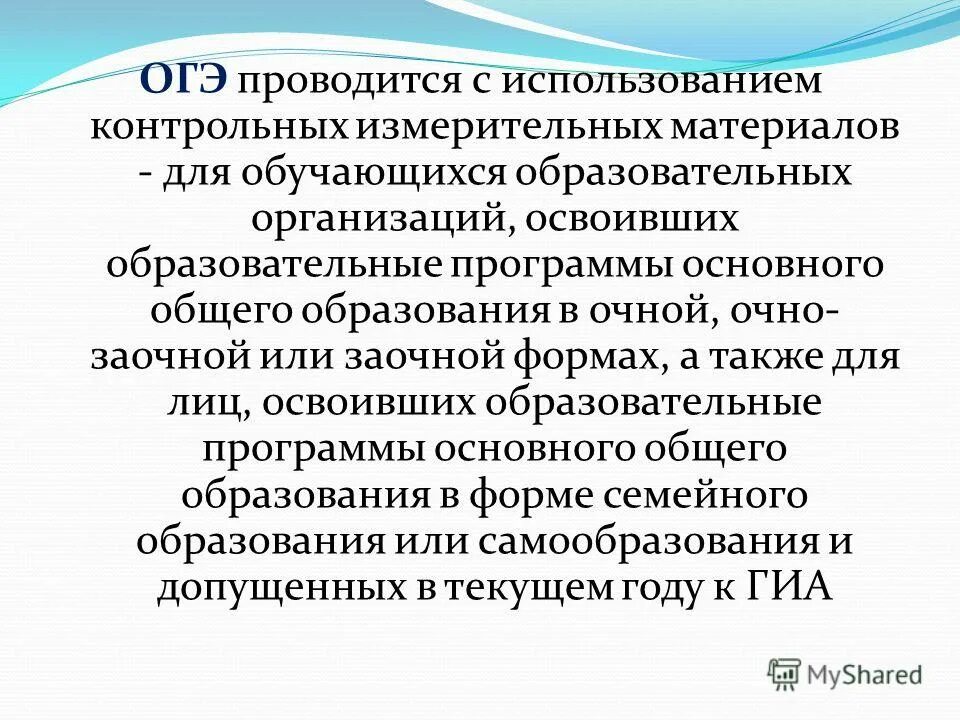 ОГЭ проводится с использованием контрольных измерительных материалов - для обучающихся образовательных организаций, освоивших образовательные программы основного общего образования в очной, очно-заочной или заочной формах, а также для лиц, освоивших образовательные программы основного общего образования в форме семейного образования или самообразования и допущенных в текущем году к ГИА

MyShared